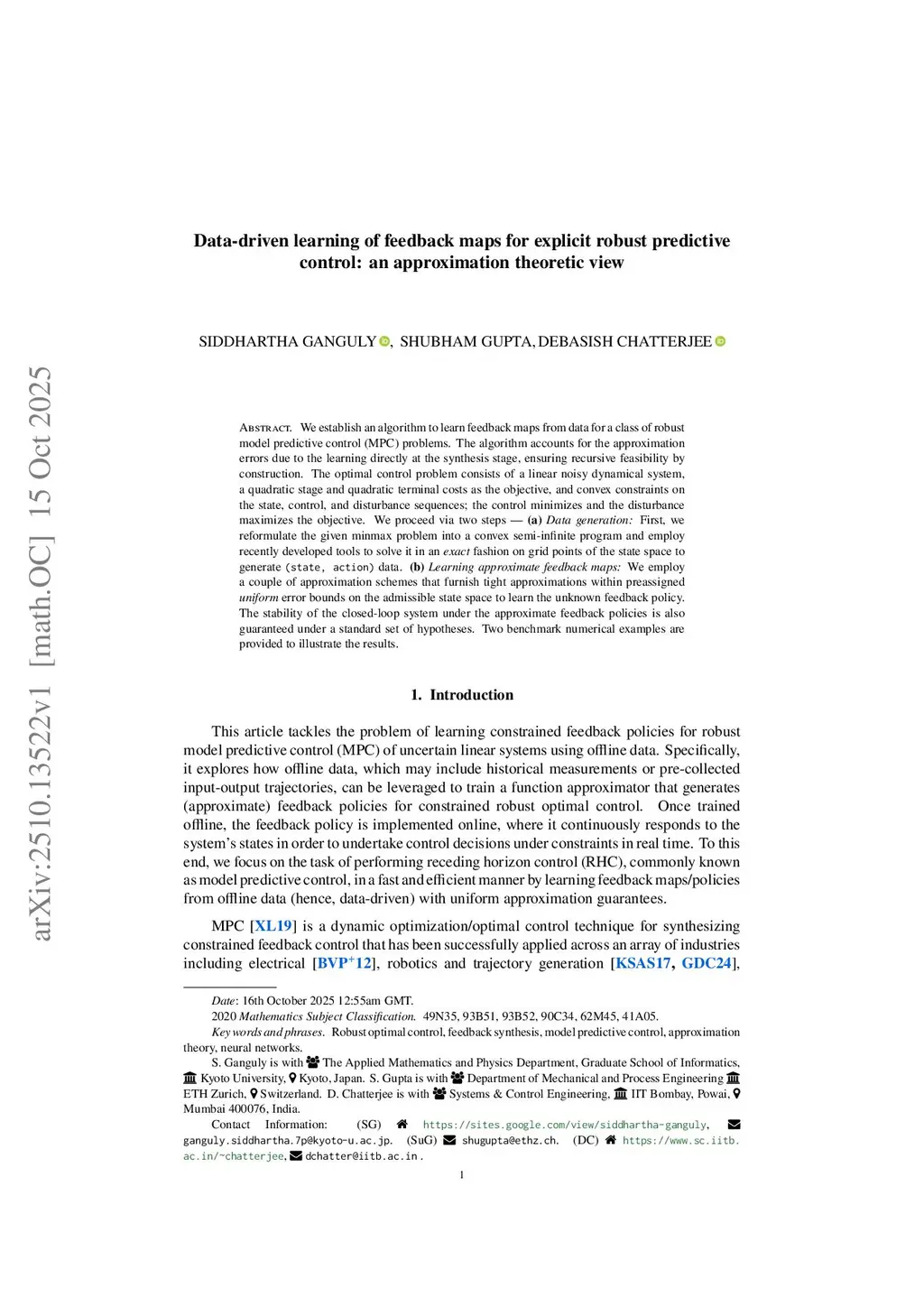 arXiv:2510.13522v1 [math.OC] 15 Oct 2025

Data-driven learning of feedback maps for explicit robust predictive control: an approximation theoretic view

SIDDHARTHA GANGULY, SHUBHAM GUPTA, DEBASISH CHATTERJEE

Abstract. We establish an algorithm to learn feedback maps from data for a class of robust model predictive control (MPC) problems. The algorithm accounts for the approximation errors due to the learning directly at the synthesis stage, ensuring recursive feasibility by construction. The optimal control problem consists of a linear noisy dynamical system, a quadratic stage and quadratic terminal costs as the objective, and convex constraints on the state, control, and disturbance sequences; the control minimizes and the disturbance maximizes the objective. We proceed via two steps — (a) Data generation: First, we reformulate the given minmax problem into a convex semi-infinite program and employ recently developed tools to solve it in an exact fashion on grid points of the state space to generate (state, action) data. (b) Learning approximate feedback maps: We employ a couple of approximation schemes that furnish tight approximations within preassigned uniform error bounds on the admissible state space to learn the unknown feedback policy. The stability of the closed-loop system under the approximate feedback policies is also guaranteed under a standard set of hypotheses. Two benchmark numerical examples are provided to illustrate the results.

1. Introduction

This article tackles the problem of learning constrained feedback policies for robust model predictive control (MPC) of uncertain linear systems using offline data. Specifically, it explores how offline data, which may include historical measurements or pre-collected input-output trajectories, can be leveraged to train a function approximator that generates (approximate) feedback policies for constrained robust optimal control. Once trained offline, the feedback policy is implemented online, where it continuously responds to the system's states in order to undertake control decisions under constraints in real time. To this end, we focus on the task of performing receding horizon control (RHC), commonly known as model predictive control, in a fast and efficient manner by learning feedback maps/policies from offline data (hence, data-driven) with uniform approximation guarantees.

MPC [XL19] is a dynamic optimization/optimal control technique for synthesizing constrained feedback control that has been successfully applied across an array of industries including electrical [BVP$^+$12], robotics and trajectory generation [KSAS17, GDC24],

Date: 16th October 2025 12:55am GMT.
2020 Mathematics Subject Classification. 49N35, 93B51, 93B52, 90C34, 62M45, 41A05.
Key words and phrases. Robust optimal control, feedback synthesis, model predictive control, approximation theory, neural networks.
S. Ganguly is with The Applied Mathematics and Physics Department, Graduate School of Informatics, Kyoto University, Kyoto, Japan. S. Gupta is with Department of Mechanical and Process Engineering ETH Zurich, Switzerland. D. Chatterjee is with Systems & Control Engineering, IIT Bombay, Powai, Mumbai 400076, India.
Contact Information: (SG) https://sites.google.com/view/siddhartha-ganguly, ganguly.siddhartha.7p@kyoto-u.ac.jp. (SuG) shugupta@ethz.ch. (DC) https://www.sc.iitb.ac.in/~chatterjee, dchatter@iitb.ac.in.

1